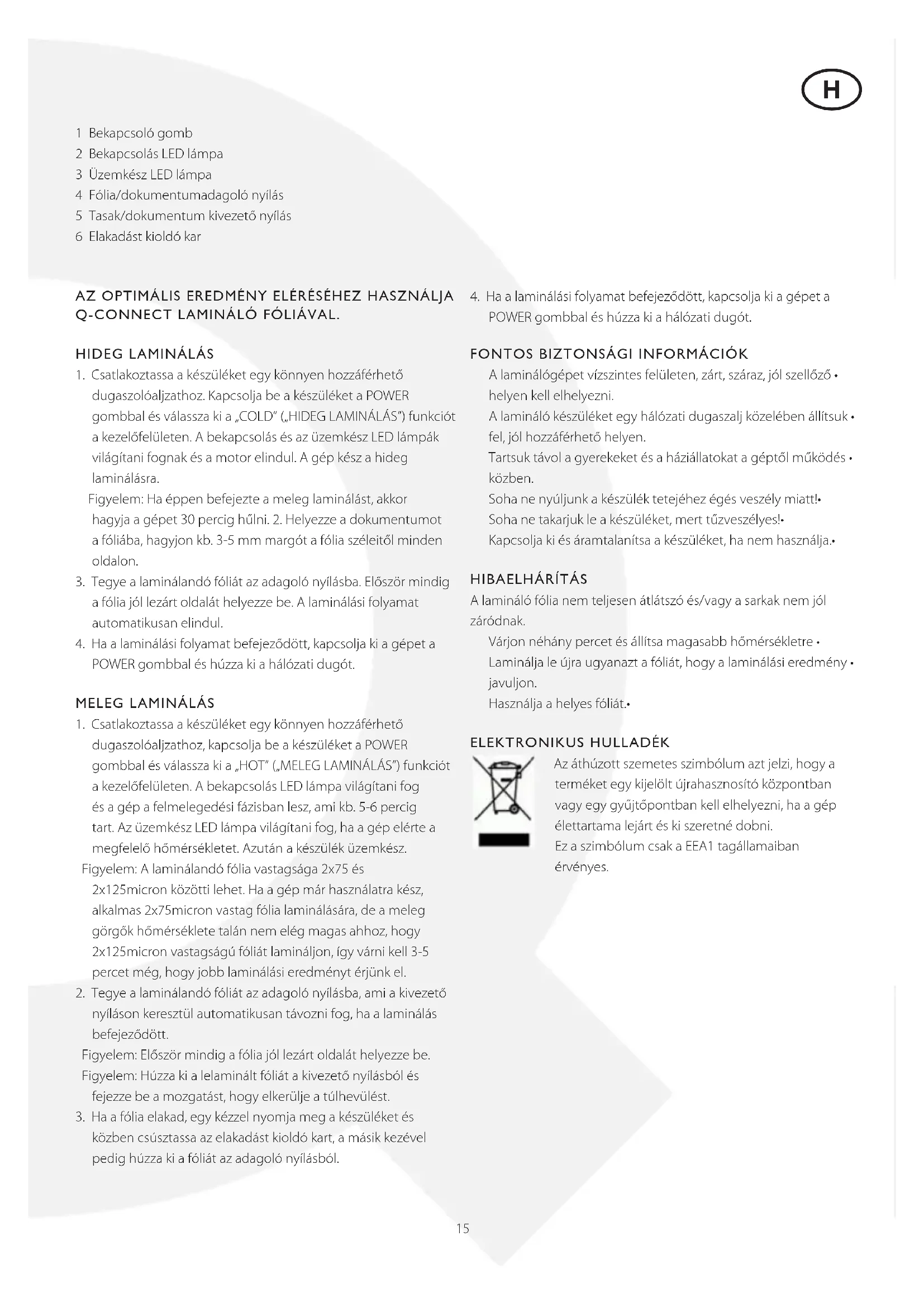 H

1 Bekapcsoló gomb
2 Bekapcsolás LED lámpa
3 Üzemkész LED lámpa
4 Fólia/dokumentumadagoló nyílás
5 Tasak/dokumentum kivezető nyílás
6 Elakadást kioldó kar

AZ OPTIMÁLIS EREDMÉNY ELÉRÉSÉHEZ HASZNÁLJA Q-CONNECT LAMINÁLÓ FÓLIÁVAL.

HIDEG LAMINÁLÁS
1. Csatlakoztassa a készüléket egy könnyen hozzáférhető dugaszolóaljzathoz. Kapcsolja be a készüléket a POWER gombbal és válassza ki a „COLD" („HIDEG LAMINÁLÁS") funkciót a kezelőfelületen. A bekapcsolás és az üzemkész LED lámpák világítani fognak és a motor elindul. A gép kész a hideg laminálásra.
Figyelem: Ha éppen befejezte a meleg laminálást, akkor hagyja a gépet 30 percig hűlni. 2. Helyezze a dokumentumot a fóliába, hagyjon kb. 3-5 mm margót a fólia széleitől minden oldalon.
3. Tegye a laminálandó fóliát az adagoló nyílásba. Először mindig a fólia jól lezárt oldalát helyezze be. A laminálási folyamat automatikusan elindul.
4. Ha a laminálási folyamat befejeződött, kapcsolja ki a gépet a POWER gombbal és húzza ki a hálózati dugót.

MELEG LAMINÁLÁS
1. Csatlakoztassa a készüléket egy könnyen hozzáférhető dugaszolóaljzathoz, kapcsolja be a készüléket a POWER gombbal és válassza ki a „HOT" („MELEG LAMINÁLÁS") funkciót a kezelőfelületen. A bekapcsolás LED lámpa világítani fog és a gép a felmelegedési fázisban lesz, ami kb. 5-6 percig tart. Az üzemkész LED lámpa világítani fog, ha a gép elérte a megfelelő hőmérsékletet. Azután a készülék üzemkész.
Figyelem: A laminálandó fólia vastagsága 2x75 és 2x125micron közötti lehet. Ha a gép már használatra kész, alkalmas 2x75micron vastag fólia laminálására, de a meleg görgők hőmérséklete talán nem elég magas ahhoz, hogy 2x125micron vastagságú fóliát lamináljon, így várni kell 3-5 percet még, hogy jobb laminálási eredményt érjünk el.
2. Tegye a laminálandó fóliát az adagoló nyílásba, ami a kivezető nyíláson keresztül automatikusan távozni fog, ha a laminálás befejeződött.
Figyelem: Először mindig a fólia jól lezárt oldalát helyezze be.
Figyelem: Húzza ki a lelaminált fóliát a kivezető nyílásból és fejezze be a mozgatást, hogy elkerülje a túlhevülést.
3. Ha a fólia elakad, egy kézzel nyomja meg a készüléket és közben csúsztassa az elakadást kioldó kart, a másik kezével pedig húzza ki a fóliát az adagoló nyílásból.

4. Ha a laminálási folyamat befejeződött, kapcsolja ki a gépet a POWER gombbal és húzza ki a hálózati dugót.

FONTOS BIZTONSÁGI INFORMÁCIÓK
A laminálógépet vízszintes felületen, zárt, száraz, jól szellőző • helyen kell elhelyezni.
A lamináló készüléket egy hálózati dugaszalj közelében állítsuk • fel, jól hozzáférhető helyen.
Tartsuk távol a gyerekeket és a háziállatokat a géptől működés • közben.
Soha ne nyúljunk a készülék tetejéhez égés veszély miatt!•
Soha ne takarjuk le a készüléket, mert tűzveszélyes!•
Kapcsolja ki és áramtalanítsa a készüléket, ha nem használja.•

HIBAELHÁRÍTÁS
A lamináló fólia nem teljesen átlátszó és/vagy a sarkak nem jól záródnak.
Várjon néhány percet és állítsa magasabb hőmérsékletre •
Laminálja le újra ugyanazt a fóliát, hogy a laminálási eredmény • javuljon.
Használja a helyes fóliát.•

ELEKTRONIKUS HULLADÉK
Az áthúzott szemetes szimbólum azt jelzi, hogy a terméket egy kijelölt újrahasznosító központban vagy egy gyűjtőpontban kell elhelyezni, ha a gép élettartama lejárt és ki szeretné dobni.
Ez a szimbólum csak a EEA1 tagállamaiban érvényes.

15